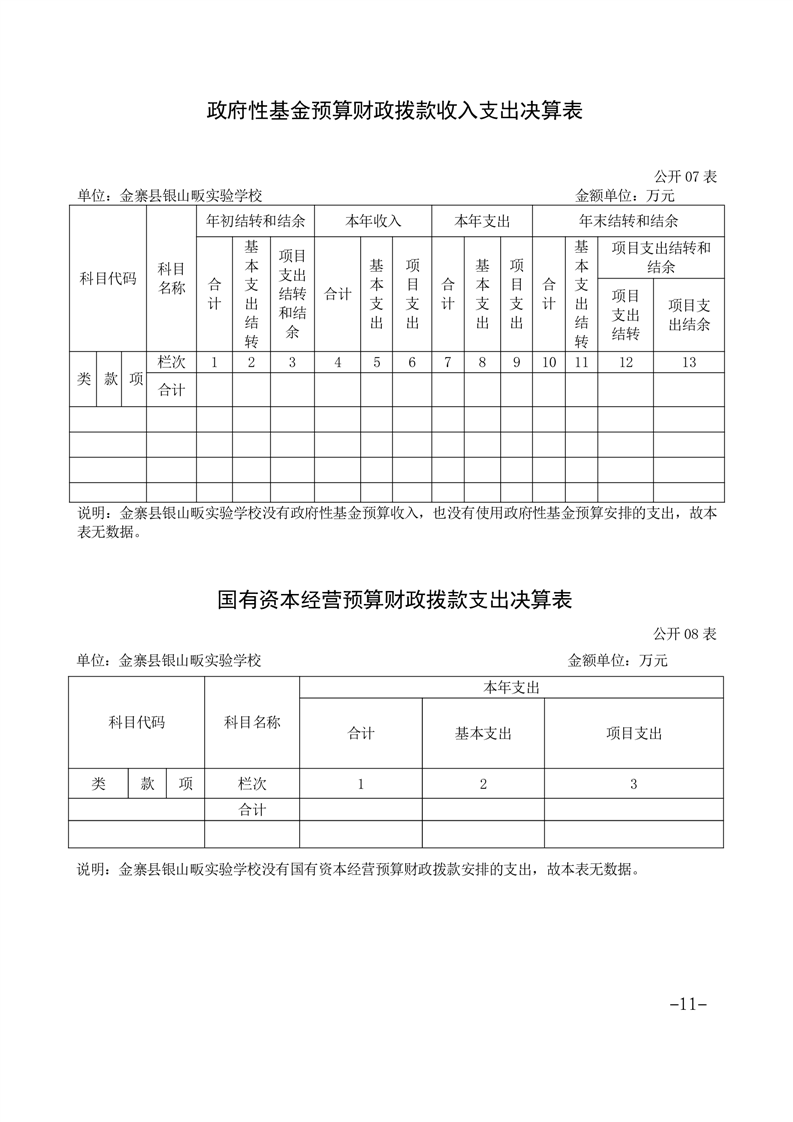 政府性基金预算财政拨款收入支出决算表

公开 07 表

单位：金寨县银山畈实验学校　　金额单位：万元

| 科目代码 | | | 科目名称 | 年初结转和结余 | | | 本年收入 | | | 本年支出 | | | 年末结转和结余 | | | |
|---|---|---|---|---|---|---|---|---|---|---|---|---|---|---|---|---|
| | | | | 合计 | 基本支出结转 | 项目支出结转和结余 | 合计 | 基本支出 | 项目支出 | 合计 | 基本支出 | 项目支出 | 合计 | 基本支出结转 | 项目支出结转和结余 | |
| | | | | | | | | | | | | | | | 项目支出结转 | 项目支出结余 |
| 类 | 款 | 项 | 栏次 | 1 | 2 | 3 | 4 | 5 | 6 | 7 | 8 | 9 | 10 | 11 | 12 | 13 |
| | | | 合计 | | | | | | | | | | | | | |
| | | | | | | | | | | | | | | | | |
| | | | | | | | | | | | | | | | | |
| | | | | | | | | | | | | | | | | |
| | | | | | | | | | | | | | | | | |

说明：金寨县银山畈实验学校没有政府性基金预算收入，也没有使用政府性基金预算安排的支出，故本表无数据。

国有资本经营预算财政拨款支出决算表

公开 08 表

单位：金寨县银山畈实验学校　　金额单位：万元

| 科目代码 | | | 科目名称 | 本年支出 | | |
|---|---|---|---|---|---|---|
| | | | | 合计 | 基本支出 | 项目支出 |
| 类 | 款 | 项 | 栏次 | 1 | 2 | 3 |
| | | | 合计 | | | |
| | | | | | | |

说明：金寨县银山畈实验学校没有国有资本经营预算财政拨款安排的支出，故本表无数据。

-11-